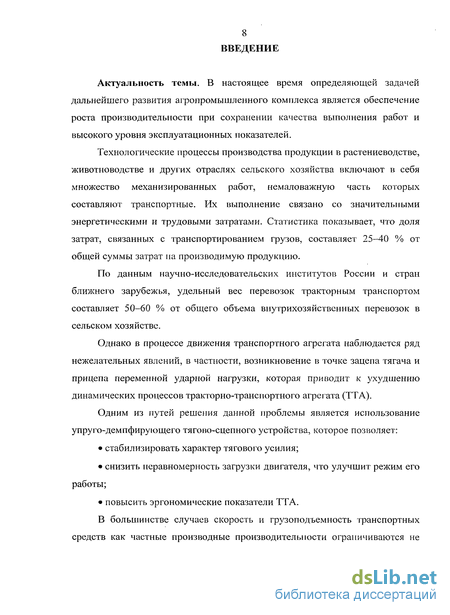 8

ВВЕДЕНИЕ

Актуальность темы. В настоящее время определяющей задачей дальнейшего развития агропромышленного комплекса является обеспечение роста производительности при сохранении качества выполнения работ и высокого уровня эксплуатационных показателей.

Технологические процессы производства продукции в растениеводстве, животноводстве и других отраслях сельского хозяйства включают в себя множество механизированных работ, немаловажную часть которых составляют транспортные. Их выполнение связано со значительными энергетическими и трудовыми затратами. Статистика показывает, что доля затрат, связанных с транспортированием грузов, составляет 25–40 % от общей суммы затрат на производимую продукцию.

По данным научно-исследовательских институтов России и стран ближнего зарубежья, удельный вес перевозок тракторным транспортом составляет 50–60 % от общего объема внутрихозяйственных перевозок в сельском хозяйстве.

Однако в процессе движения транспортного агрегата наблюдается ряд нежелательных явлений, в частности, возникновение в точке зацепа тягача и прицепа переменной ударной нагрузки, которая приводит к ухудшению динамических процессов тракторно-транспортного агрегата (ТТА).

Одним из путей решения данной проблемы является использование упруго-демпфирующего тягово-сцепного устройства, которое позволяет:

• стабилизировать характер тягового усилия;

• снизить неравномерность загрузки двигателя, что улучшит режим его работы;

• повысить эргономические показатели ТТА.

В большинстве случаев скорость и грузоподъемность транспортных средств как частные производные производительности ограничиваются не

dsLib.net
библиотека диссертаций